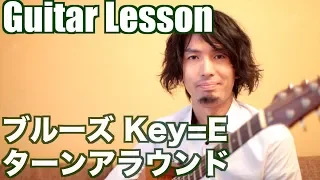 Guitar Lesson

ブルーズ Key=E
ターンアラウンド